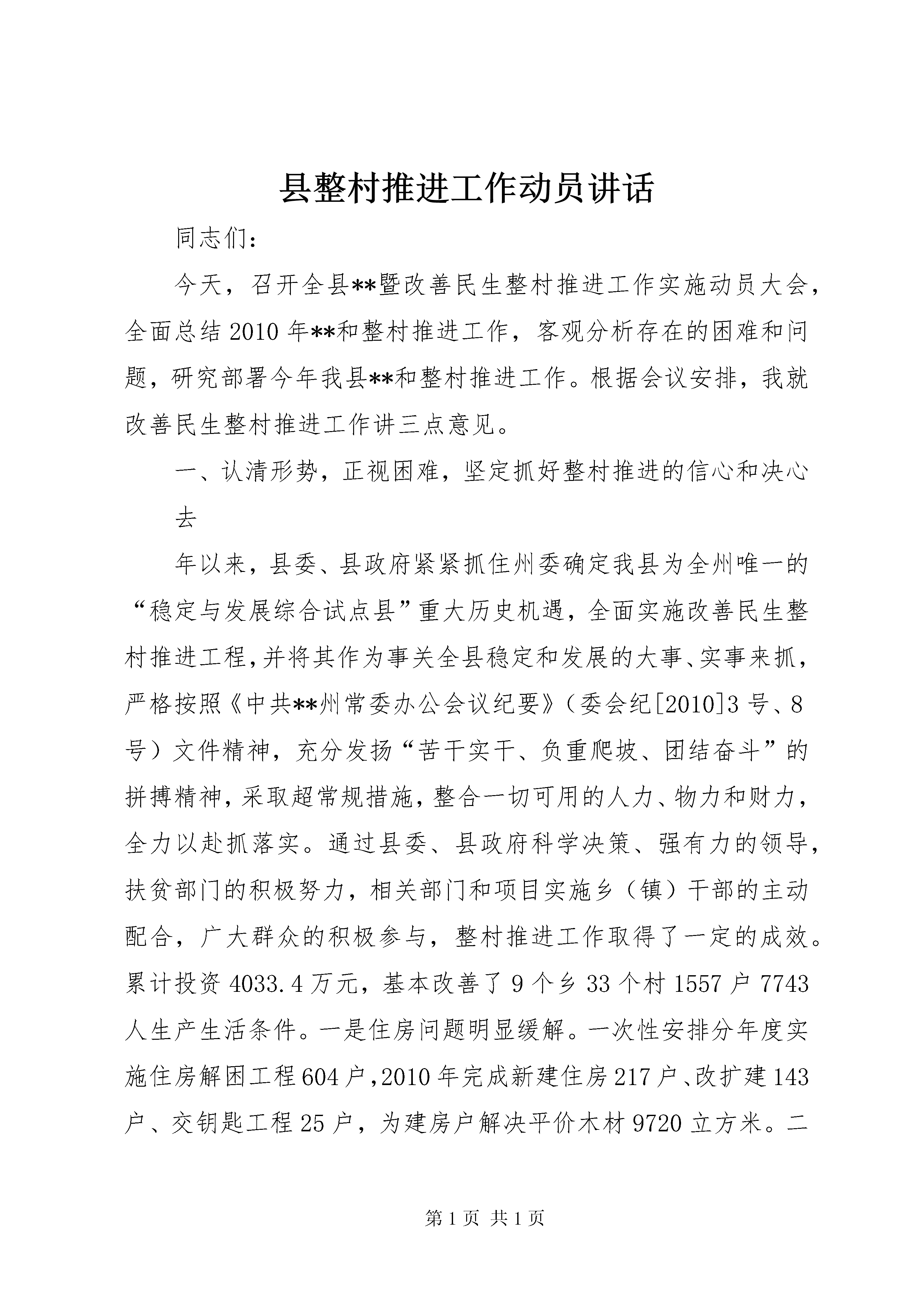 县整村推进工作动员讲话

同志们：

今天，召开全县**暨改善民生整村推进工作实施动员大会，全面总结2010年**和整村推进工作，客观分析存在的困难和问题，研究部署今年我县**和整村推进工作。根据会议安排，我就改善民生整村推进工作讲三点意见。

一、认清形势，正视困难，坚定抓好整村推进的信心和决心

去

年以来，县委、县政府紧紧抓住州委确定我县为全州唯一的“稳定与发展综合试点县”重大历史机遇，全面实施改善民生整村推进工程，并将其作为事关全县稳定和发展的大事、实事来抓，严格按照《中共**州常委办公会议纪要》（委会纪[2010]3号、8号）文件精神，充分发扬“苦干实干、负重爬坡、团结奋斗”的拼搏精神，采取超常规措施，整合一切可用的人力、物力和财力，全力以赴抓落实。通过县委、县政府科学决策、强有力的领导，扶贫部门的积极努力，相关部门和项目实施乡（镇）干部的主动配合，广大群众的积极参与，整村推进工作取得了一定的成效。累计投资4033.4万元，基本改善了9个乡33个村1557户7743人生产生活条件。一是住房问题明显缓解。一次性安排分年度实施住房解困工程604户，2010年完成新建住房217户、改扩建143户、交钥匙工程25户，为建房户解决平价木材9720立方米。二

第1页 共1页